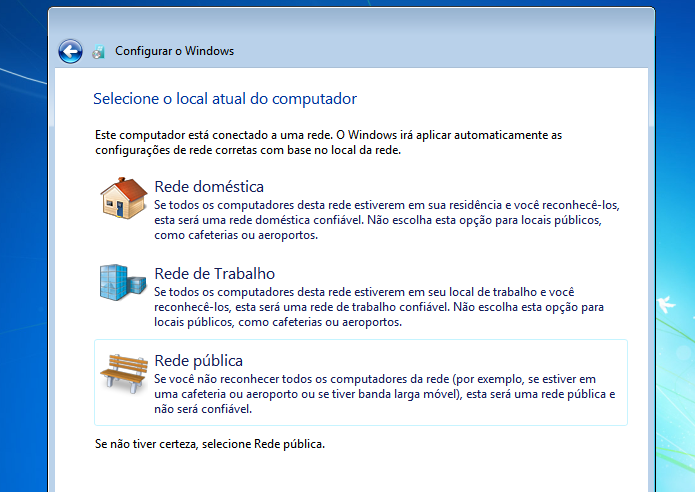 Configurar o Windows

Selecione o local atual do computador

Este computador está conectado a uma rede. O Windows irá aplicar automaticamente as configurações de rede corretas com base no local da rede.

Rede doméstica
Se todos os computadores desta rede estiverem em sua residência e você reconhecê-los, esta será uma rede doméstica confiável. Não escolha esta opção para locais públicos, como cafeterias ou aeroportos.

Rede de Trabalho
Se todos os computadores desta rede estiverem em seu local de trabalho e você reconhecê-los, esta será uma rede de trabalho confiável. Não escolha esta opção para locais públicos, como cafeterias ou aeroportos.

Rede pública
Se você não reconhecer todos os computadores da rede (por exemplo, se estiver em uma cafeteria ou aeroporto ou se tiver banda larga móvel), esta será uma rede pública e não será confiável.

Se não tiver certeza, selecione Rede pública.